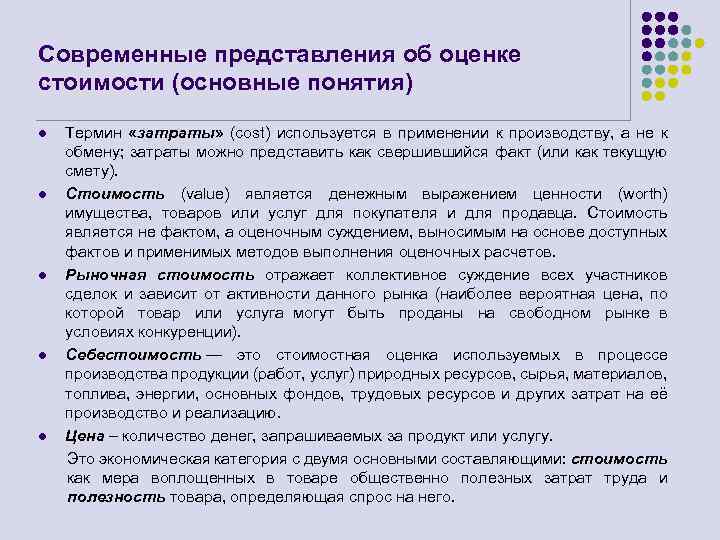 Современные представления об оценке стоимости (основные понятия)

- Термин «затраты» (cost) используется в применении к производству, а не к обмену; затраты можно представить как свершившийся факт (или как текущую смету).
- Стоимость (value) является денежным выражением ценности (worth) имущества, товаров или услуг для покупателя и для продавца. Стоимость является не фактом, а оценочным суждением, выносимым на основе доступных фактов и применимых методов выполнения оценочных расчетов.
- Рыночная стоимость отражает коллективное суждение всех участников сделок и зависит от активности данного рынка (наиболее вероятная цена, по которой товар или услуга могут быть проданы на свободном рынке в условиях конкуренции).
- Себестоимость — это стоимостная оценка используемых в процессе производства продукции (работ, услуг) природных ресурсов, сырья, материалов, топлива, энергии, основных фондов, трудовых ресурсов и других затрат на её производство и реализацию.
- Цена – количество денег, запрашиваемых за продукт или услугу.

Это экономическая категория с двумя основными составляющими: стоимость как мера воплощенных в товаре общественно полезных затрат труда и полезность товара, определяющая спрос на него.